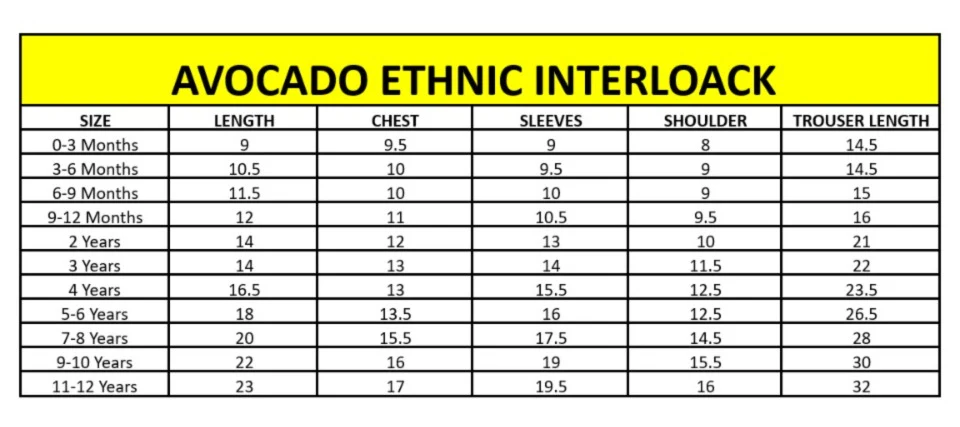 AVOCADO ETHNIC INTERLOACK

| SIZE | LENGTH | CHEST | SLEEVES | SHOULDER | TROUSER LENGTH |
|---|---|---|---|---|---|
| 0-3 Months | 9 | 9.5 | 9 | 8 | 14.5 |
| 3-6 Months | 10.5 | 10 | 9.5 | 9 | 14.5 |
| 6-9 Months | 11.5 | 10 | 10 | 9 | 15 |
| 9-12 Months | 12 | 11 | 10.5 | 9.5 | 16 |
| 2 Years | 14 | 12 | 13 | 10 | 21 |
| 3 Years | 14 | 13 | 14 | 11.5 | 22 |
| 4 Years | 16.5 | 13 | 15.5 | 12.5 | 23.5 |
| 5-6 Years | 18 | 13.5 | 16 | 12.5 | 26.5 |
| 7-8 Years | 20 | 15.5 | 17.5 | 14.5 | 28 |
| 9-10 Years | 22 | 16 | 19 | 15.5 | 30 |
| 11-12 Years | 23 | 17 | 19.5 | 16 | 32 |